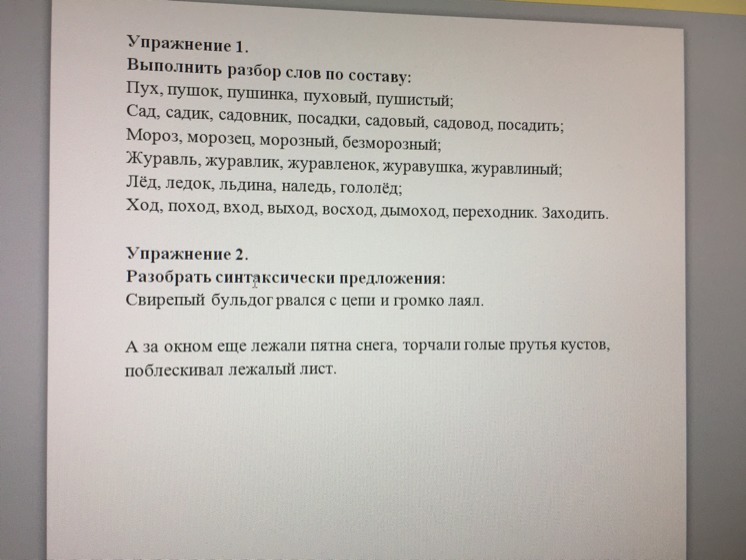 Упражнение 1.
Выполнить разбор слов по составу:
Пух, пушок, пушинка, пуховый, пушистый;
Сад, садик, садовник, посадки, садовый, садовод, посадить;
Мороз, морозец, морозный, безморозный;
Журавль, журавлик, журавленок, журавушка, журавлиный;
Лёд, ледок, льдина, наледь, гололёд;
Ход, поход, вход, выход, восход, дымоход, переходник. Заходить.

Упражнение 2.
Разобрать синтаксически предложения:
Свирепый бульдог рвался с цепи и громко лаял.

А за окном еще лежали пятна снега, торчали голые прутья кустов, поблескивал лежалый лист.